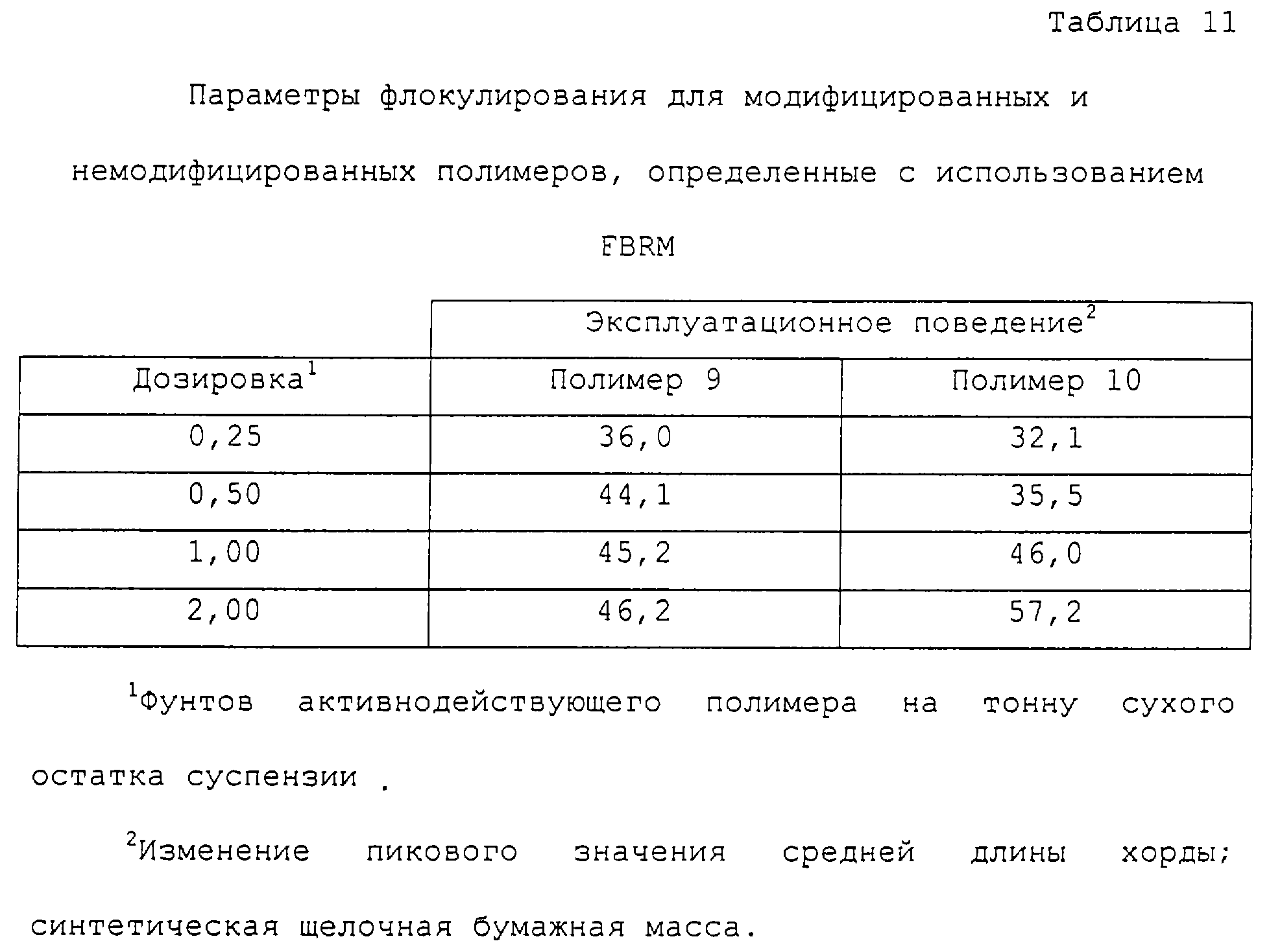 Таблица 11

Параметры флокулирования для модифицированных и немодифицированных полимеров, определенные с использованием FBRM

| | Эксплуатационное поведение$^2$ | |
|---|---|---|
| Дозировка$^1$ | Полимер 9 | Полимер 10 |
| 0,25 | 36,0 | 32,1 |
| 0,50 | 44,1 | 35,5 |
| 1,00 | 45,2 | 46,0 |
| 2,00 | 46,2 | 57,2 |

$^1$Фунтов активнодействующего полимера на тонну сухого остатка суспензии .

$^2$Изменение пикового значения средней длины хорды; синтетическая щелочная бумажная масса.